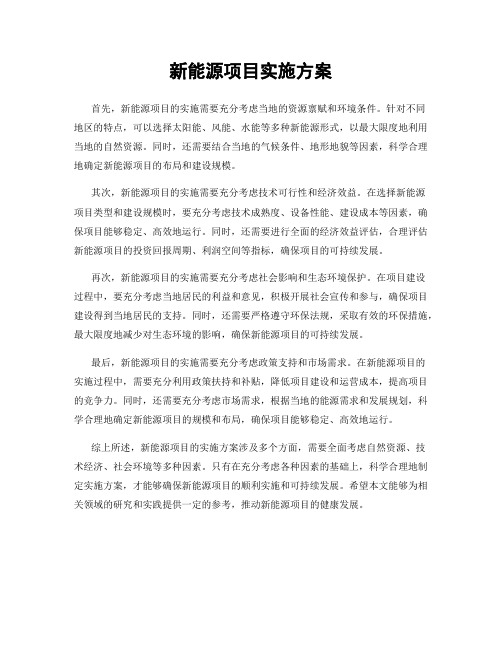 新能源项目实施方案

首先，新能源项目的实施需要充分考虑当地的资源禀赋和环境条件。针对不同地区的特点，可以选择太阳能、风能、水能等多种新能源形式，以最大限度地利用当地的自然资源。同时，还需要结合当地的气候条件、地形地貌等因素，科学合理地确定新能源项目的布局和建设规模。

其次，新能源项目的实施需要充分考虑技术可行性和经济效益。在选择新能源项目类型和建设规模时，要充分考虑技术成熟度、设备性能、建设成本等因素，确保项目能够稳定、高效地运行。同时，还需要进行全面的经济效益评估，合理评估新能源项目的投资回报周期、利润空间等指标，确保项目的可持续发展。

再次，新能源项目的实施需要充分考虑社会影响和生态环境保护。在项目建设过程中，要充分考虑当地居民的利益和意见，积极开展社会宣传和参与，确保项目建设得到当地居民的支持。同时，还需要严格遵守环保法规，采取有效的环保措施，最大限度地减少对生态环境的影响，确保新能源项目的可持续发展。

最后，新能源项目的实施需要充分考虑政策支持和市场需求。在新能源项目的实施过程中，需要充分利用政策扶持和补贴，降低项目建设和运营成本，提高项目的竞争力。同时，还需要充分考虑市场需求，根据当地的能源需求和发展规划，科学合理地确定新能源项目的规模和布局，确保项目能够稳定、高效地运行。

综上所述，新能源项目的实施方案涉及多个方面，需要全面考虑自然资源、技术经济、社会环境等多种因素。只有在充分考虑各种因素的基础上，科学合理地制定实施方案，才能够确保新能源项目的顺利实施和可持续发展。希望本文能够为相关领域的研究和实践提供一定的参考，推动新能源项目的健康发展。